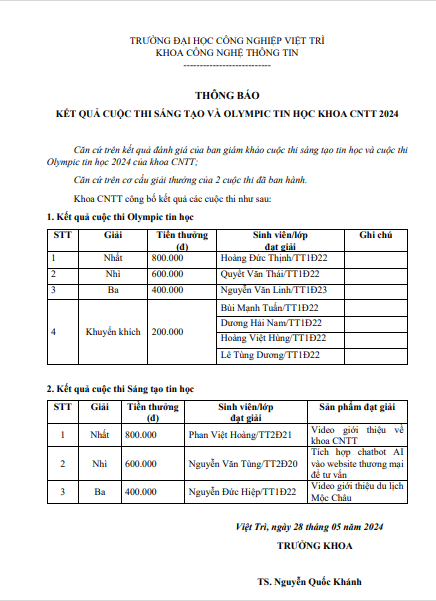 TRƯỜNG ĐẠI HỌC CÔNG NGHIỆP VIỆT TRÌ
KHOA CÔNG NGHỆ THÔNG TIN
----------------------------

THÔNG BÁO
KẾT QUẢ CUỘC THI SÁNG TẠO VÀ OLYMPIC TIN HỌC KHOA CNTT 2024

Căn cứ trên kết quả đánh giá của ban giám khảo cuộc thi sáng tạo tin học và cuộc thi Olympic tin học 2024 của khoa CNTT;

Căn cứ trên cơ cấu giải thưởng của 2 cuộc thi đã ban hành.

Khoa CNTT công bố kết quả các cuộc thi như sau:

1. Kết quả cuộc thi Olympic tin học

| STT | Giải | Tiền thưởng (đ) | Sinh viên/lớp đạt giải | Ghi chú |
|---|---|---|---|---|
| 1 | Nhất | 800.000 | Hoàng Đức Thịnh/TT1Đ22 | |
| 2 | Nhì | 600.000 | Quyết Văn Thái/TT1Đ22 | |
| 3 | Ba | 400.000 | Nguyễn Văn Linh/TT1Đ23 | |
| 4 | Khuyến khích | 200.000 | Bùi Mạnh Tuấn/TT1Đ22 | |
| | | | Dương Hải Nam/TT1Đ22 | |
| | | | Hoàng Việt Hùng/TT1Đ22 | |
| | | | Lê Tùng Dương/TT1Đ22 | |

2. Kết quả cuộc thi Sáng tạo tin học

| STT | Giải | Tiền thưởng (đ) | Sinh viên/lớp đạt giải | Sản phẩm đạt giải |
|---|---|---|---|---|
| 1 | Nhất | 800.000 | Phan Việt Hoàng/TT2Đ21 | Video giới thiệu về khoa CNTT |
| 2 | Nhì | 600.000 | Nguyễn Văn Tùng/TT2Đ20 | Tích hợp chatbot AI vào website thương mại để tư vấn |
| 3 | Ba | 400.000 | Nguyễn Đức Hiệp/TT1Đ22 | Video giới thiệu du lịch Mộc Châu |

Việt Trì, ngày 28 tháng 05 năm 2024
TRƯỞNG KHOA

TS. Nguyễn Quốc Khánh